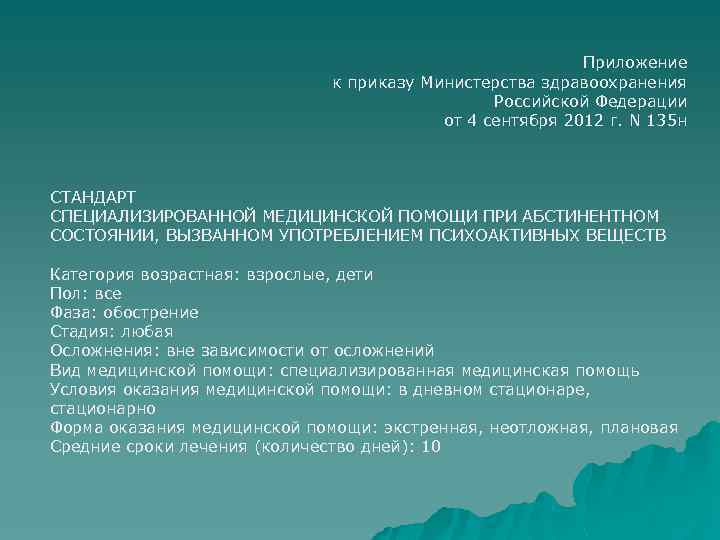 Приложение
к приказу Министерства здравоохранения
Российской Федерации
от 4 сентября 2012 г. N 135н

СТАНДАРТ
СПЕЦИАЛИЗИРОВАННОЙ МЕДИЦИНСКОЙ ПОМОЩИ ПРИ АБСТИНЕНТНОМ СОСТОЯНИИ, ВЫЗВАННОМ УПОТРЕБЛЕНИЕМ ПСИХОАКТИВНЫХ ВЕЩЕСТВ

Категория возрастная: взрослые, дети
Пол: все
Фаза: обострение
Стадия: любая
Осложнения: вне зависимости от осложнений
Вид медицинской помощи: специализированная медицинская помощь
Условия оказания медицинской помощи: в дневном стационаре, стационарно
Форма оказания медицинской помощи: экстренная, неотложная, плановая
Средние сроки лечения (количество дней): 10